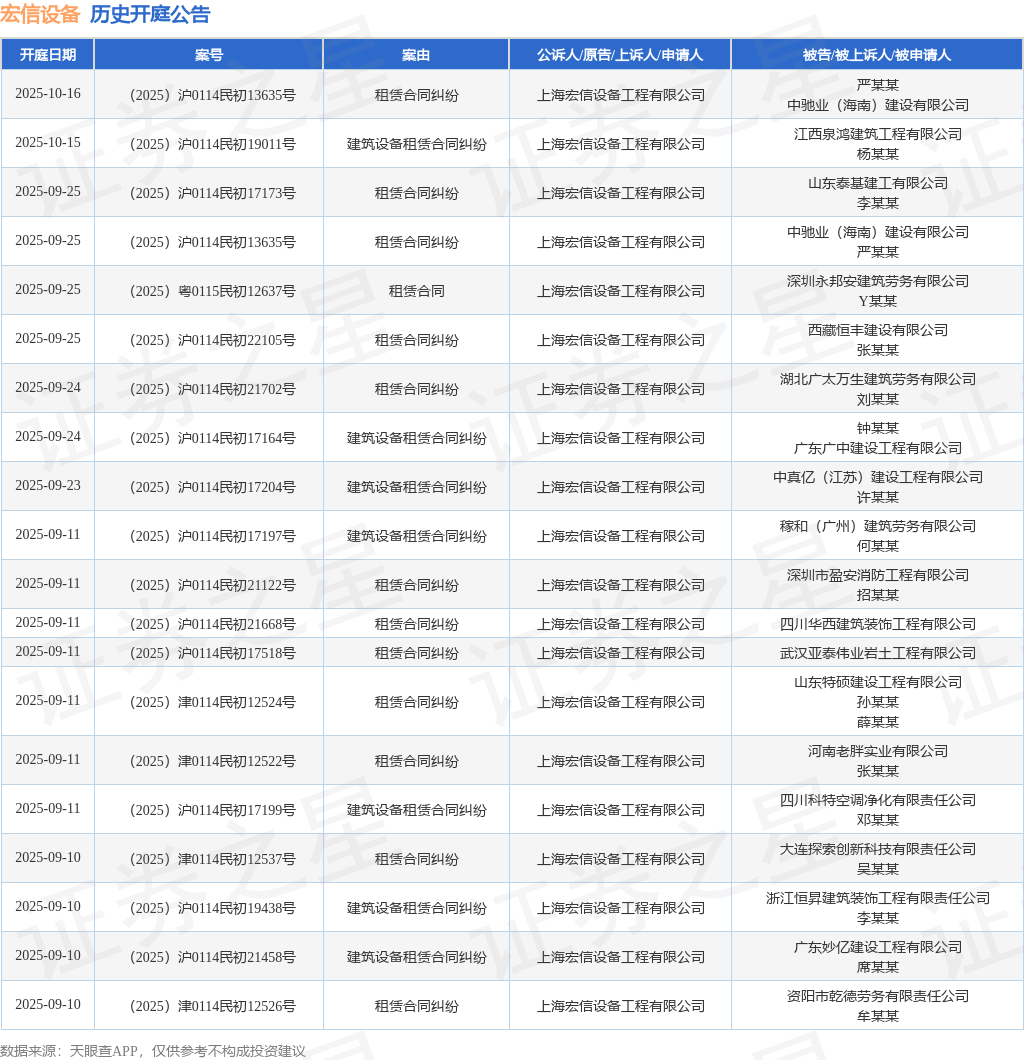 宏信设备 历史开庭公告

| 开庭日期 | 案号 | 案由 | 公诉人/原告/上诉人/申请人 | 被告/被上诉人/被申请人 |
|---|---|---|---|---|
| 2025-10-16 | （2025）沪0114民初13635号 | 租赁合同纠纷 | 上海宏信设备工程有限公司 | 严某某 中驰业（海南）建设有限公司 |
| 2025-10-15 | （2025）沪0114民初19011号 | 建筑设备租赁合同纠纷 | 上海宏信设备工程有限公司 | 江西泉鸿建筑工程有限公司 杨某某 |
| 2025-09-25 | （2025）沪0114民初17173号 | 租赁合同纠纷 | 上海宏信设备工程有限公司 | 山东泰基建工有限公司 李某某 |
| 2025-09-25 | （2025）沪0114民初13635号 | 租赁合同纠纷 | 上海宏信设备工程有限公司 | 中驰业（海南）建设有限公司 严某某 |
| 2025-09-25 | （2025）粤0115民初12637号 | 租赁合同 | 上海宏信设备工程有限公司 | 深圳永邦安建筑劳务有限公司 Y某某 |
| 2025-09-25 | （2025）沪0114民初22105号 | 租赁合同纠纷 | 上海宏信设备工程有限公司 | 西藏恒丰建设有限公司 张某某 |
| 2025-09-24 | （2025）沪0114民初21702号 | 租赁合同纠纷 | 上海宏信设备工程有限公司 | 湖北广太万生建筑劳务有限公司 刘某某 |
| 2025-09-24 | （2025）沪0114民初17164号 | 建筑设备租赁合同纠纷 | 上海宏信设备工程有限公司 | 钟某某 广东广中建设工程有限公司 |
| 2025-09-23 | （2025）沪0114民初17204号 | 建筑设备租赁合同纠纷 | 上海宏信设备工程有限公司 | 中真亿（江苏）建设工程有限公司 许某某 |
| 2025-09-11 | （2025）沪0114民初17197号 | 建筑设备租赁合同纠纷 | 上海宏信设备工程有限公司 | 稼和（广州）建筑劳务有限公司 何某某 |
| 2025-09-11 | （2025）沪0114民初21122号 | 租赁合同纠纷 | 上海宏信设备工程有限公司 | 深圳市盈安消防工程有限公司 招某某 |
| 2025-09-11 | （2025）沪0114民初21668号 | 租赁合同纠纷 | 上海宏信设备工程有限公司 | 四川华西建筑装饰工程有限公司 |
| 2025-09-11 | （2025）沪0114民初17518号 | 租赁合同纠纷 | 上海宏信设备工程有限公司 | 武汉亚泰伟业岩土工程有限公司 |
| 2025-09-11 | （2025）津0114民初12524号 | 租赁合同纠纷 | 上海宏信设备工程有限公司 | 山东特硕建设工程有限公司 孙某某 薛某某 |
| 2025-09-11 | （2025）津0114民初12522号 | 租赁合同纠纷 | 上海宏信设备工程有限公司 | 河南老胖实业有限公司 张某某 |
| 2025-09-11 | （2025）沪0114民初17199号 | 建筑设备租赁合同纠纷 | 上海宏信设备工程有限公司 | 四川科特空调净化有限责任公司 邓某某 |
| 2025-09-10 | （2025）津0114民初12537号 | 租赁合同纠纷 | 上海宏信设备工程有限公司 | 大连探索创新科技有限责任公司 吴某某 |
| 2025-09-10 | （2025）沪0114民初19438号 | 建筑设备租赁合同纠纷 | 上海宏信设备工程有限公司 | 浙江恒昇建筑装饰工程有限责任公司 李某某 |
| 2025-09-10 | （2025）沪0114民初21458号 | 建筑设备租赁合同纠纷 | 上海宏信设备工程有限公司 | 广东妙亿建设工程有限公司 席某某 |
| 2025-09-10 | （2025）津0114民初12526号 | 租赁合同纠纷 | 上海宏信设备工程有限公司 | 资阳市乾德劳务有限责任公司 牟某某 |

数据来源：天眼查APP，仅供参考不构成投资建议